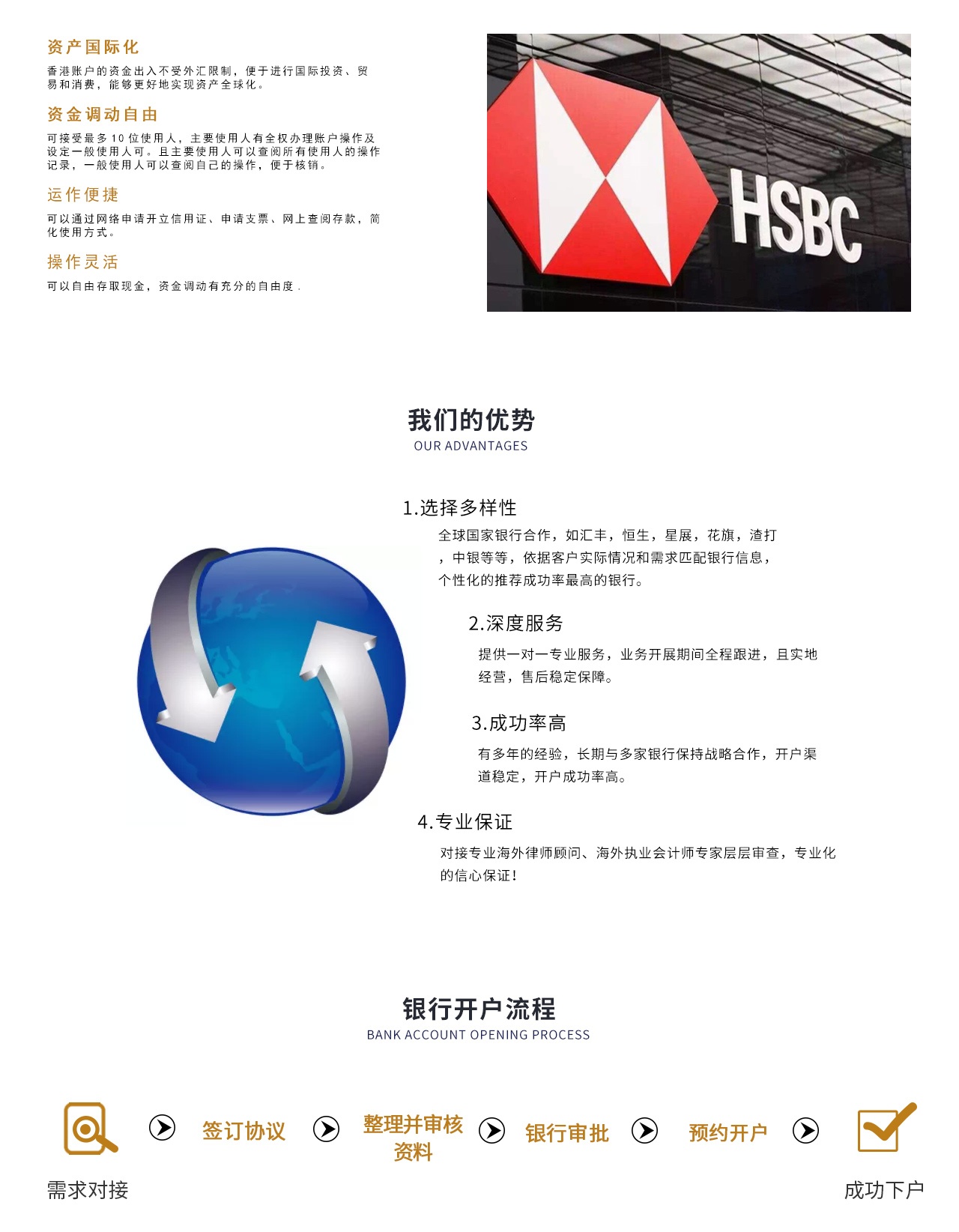 资产国际化

香港账户的资金出入不受外汇限制，便于进行国际投资、贸易和消费，能够更好地实现资产全球化。

资金调动自由

可接受最多10位使用人，主要使用人有全权办理账户操作及设定一般使用人可。且主要使用人可以查阅所有使用人的操作记录，一般使用人可以查阅自己的操作，便于核销。

运作便捷

可以通过网络申请开立信用证、申请支票、网上查阅存款，简化使用方式。

操作灵活

可以自由存取现金，资金调动有充分的自由度.

HSBC

我们的优势
OUR ADVANTAGES

1.选择多样性

全球国家银行合作，如汇丰，恒生，星展，花旗，渣打，中银等等，依据客户实际情况和需求匹配银行信息，个性化的推荐成功率最高的银行。

2.深度服务

提供一对一专业服务，业务开展期间全程跟进，且实地经营，售后稳定保障。

3.成功率高

有多年的经验，长期与多家银行保持战略合作，开户渠道稳定，开户成功率高。

4.专业保证

对接专业海外律师顾问、海外执业会计师专家层层审查，专业化的信心保证！

银行开户流程
BANK ACCOUNT OPENING PROCESS

需求对接 签订协议 整理并审核资料 银行审批 预约开户 成功下户